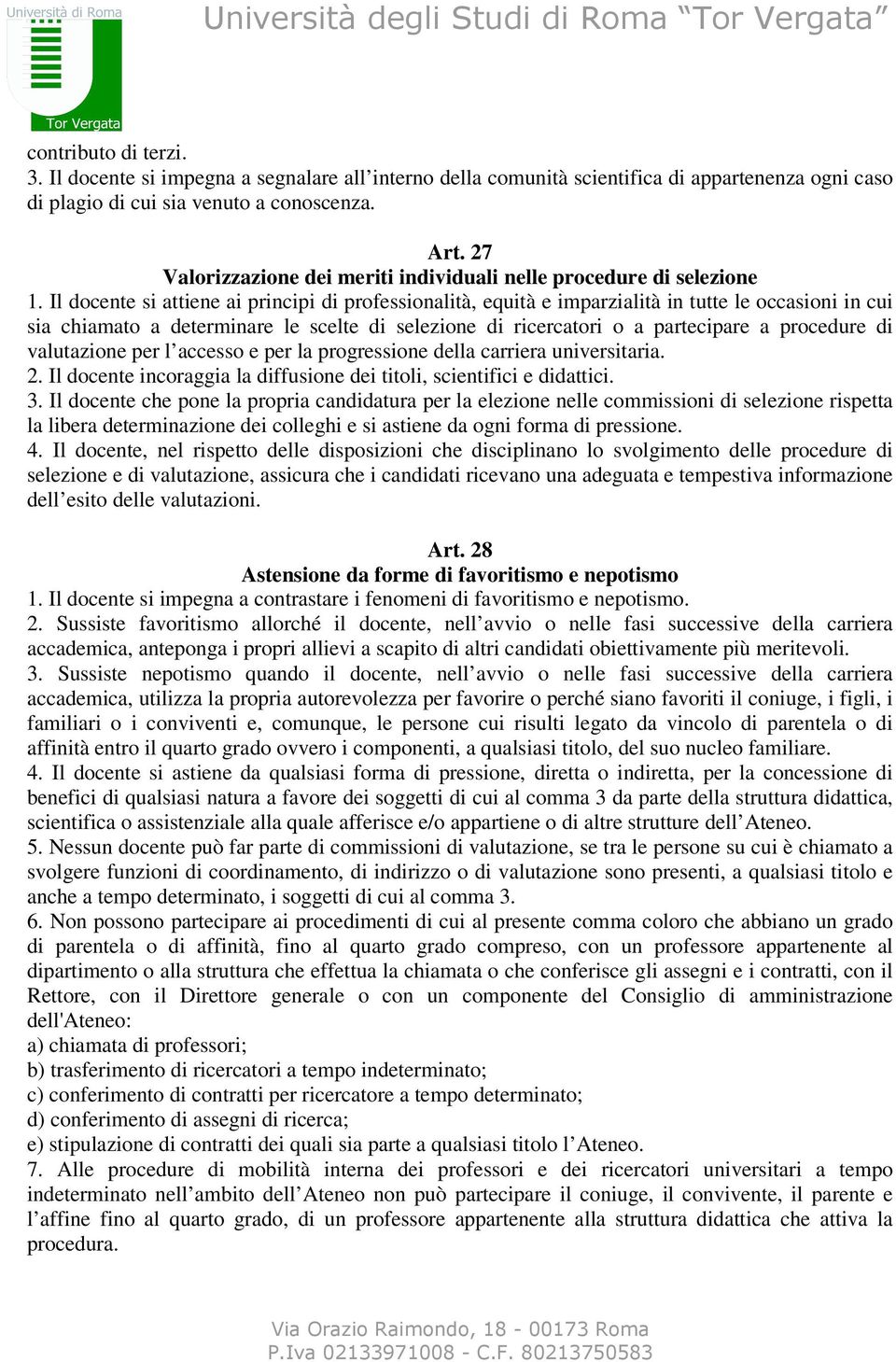 Università di Roma
Tor Vergata
Università degli Studi di Roma “Tor Vergata”

contributo di terzi.
3. Il docente si impegna a segnalare all’interno della comunità scientifica di appartenenza ogni caso di plagio di cui sia venuto a conoscenza.

Art. 27
Valorizzazione dei meriti individuali nelle procedure di selezione
1. Il docente si attiene ai principi di professionalità, equità e imparzialità in tutte le occasioni in cui sia chiamato a determinare le scelte di selezione di ricercatori o a partecipare a procedure di valutazione per l’accesso e per la progressione della carriera universitaria.
2. Il docente incoraggia la diffusione dei titoli, scientifici e didattici.
3. Il docente che pone la propria candidatura per la elezione nelle commissioni di selezione rispetta la libera determinazione dei colleghi e si astiene da ogni forma di pressione.
4. Il docente, nel rispetto delle disposizioni che disciplinano lo svolgimento delle procedure di selezione e di valutazione, assicura che i candidati ricevano una adeguata e tempestiva informazione dell’esito delle valutazioni.

Art. 28
Astensione da forme di favoritismo e nepotismo
1. Il docente si impegna a contrastare i fenomeni di favoritismo e nepotismo.
2. Sussiste favoritismo allorché il docente, nell’avvio o nelle fasi successive della carriera accademica, anteponga i propri allievi a scapito di altri candidati obiettivamente più meritevoli.
3. Sussiste nepotismo quando il docente, nell’avvio o nelle fasi successive della carriera accademica, utilizza la propria autorevolezza per favorire o perché siano favoriti il coniuge, i figli, i familiari o i conviventi e, comunque, le persone cui risulti legato da vincolo di parentela o di affinità entro il quarto grado ovvero i componenti, a qualsiasi titolo, del suo nucleo familiare.
4. Il docente si astiene da qualsiasi forma di pressione, diretta o indiretta, per la concessione di benefici di qualsiasi natura a favore dei soggetti di cui al comma 3 da parte della struttura didattica, scientifica o assistenziale alla quale afferisce e/o appartiene o di altre strutture dell’Ateneo.
5. Nessun docente può far parte di commissioni di valutazione, se tra le persone su cui è chiamato a svolgere funzioni di coordinamento, di indirizzo o di valutazione sono presenti, a qualsiasi titolo e anche a tempo determinato, i soggetti di cui al comma 3.
6. Non possono partecipare ai procedimenti di cui al presente comma coloro che abbiano un grado di parentela o di affinità, fino al quarto grado compreso, con un professore appartenente al dipartimento o alla struttura che effettua la chiamata o che conferisce gli assegni e i contratti, con il Rettore, con il Direttore generale o con un componente del Consiglio di amministrazione dell'Ateneo:
a) chiamata di professori;
b) trasferimento di ricercatori a tempo indeterminato;
c) conferimento di contratti per ricercatore a tempo determinato;
d) conferimento di assegni di ricerca;
e) stipulazione di contratti dei quali sia parte a qualsiasi titolo l’Ateneo.
7. Alle procedure di mobilità interna dei professori e dei ricercatori universitari a tempo indeterminato nell’ambito dell’Ateneo non può partecipare il coniuge, il convivente, il parente e l’affine fino al quarto grado, di un professore appartenente alla struttura didattica che attiva la procedura.

Via Orazio Raimondo, 18 - 00173 Roma
P.Iva 02133971008 - C.F. 80213750583